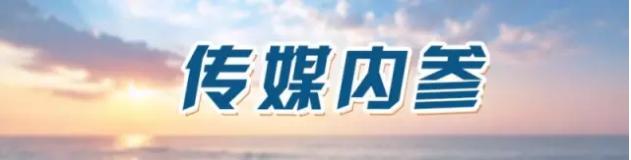 传媒内参